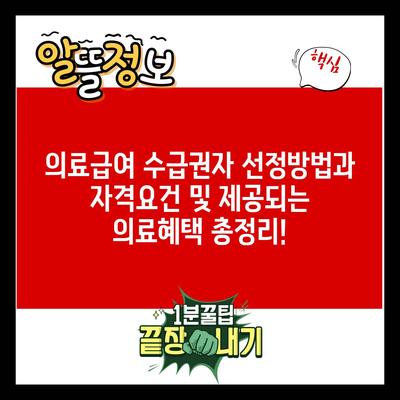 알뜰정보

핵심

의료급여 수급권자 선정방법과 자격요건 및 제공되는 의료혜택 총정리!

1분꿀팁
끝장내기